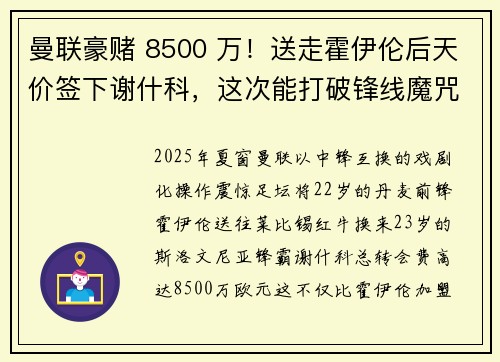 曼联豪赌 8500 万！送走霍伊伦后天价签下谢什科，这次能打破锋线魔咒

2025年夏窗曼联以中锋互换的戏剧化操作震惊足坛将22岁的丹麦前锋霍伊伦送往莱比锡红牛换来23岁的斯洛文尼亚锋霸谢什科总转会费高达8500万欧元这不仅比霍伊伦加盟